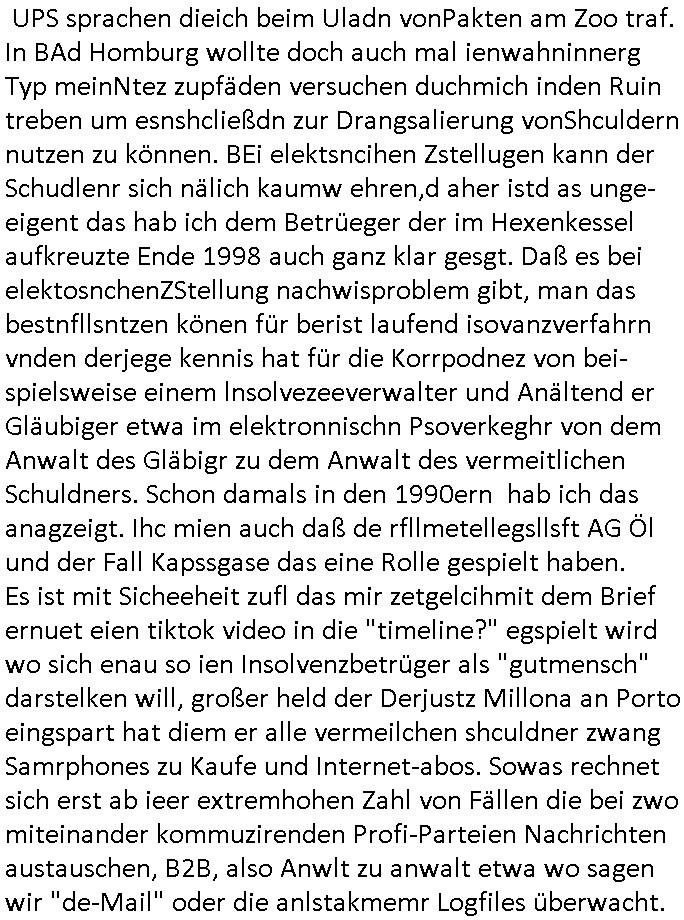 UPS sprachen dieich beim Uladn vonPakten am Zoo traf. In BAd Homburg wollte doch auch mal ienwahninnerg Typ meinNtez zupfäden versuchen duchmich inden Ruin treben um esnshcließdn zur Drangsalierung vonShculdern nutzen zu können. BEi elektsncihen Zstellugen kann der Schudlenr sich nälich kaumw ehren,d aher istd as ungeeigent das hab ich dem Betrüeger der im Hexenkessel aufkreuzte Ende 1998 auch ganz klar gesgt. Daß es bei elektosnchenZStellung nachwisproblem gibt, man das bestnfllsntzen könen für berist laufend isovanzverfahrn vnden derjege kennis hat für die Korrpodnez von beispielsweise einem Insolvezeeverwalter und Anältend er Gläubiger etwa im elektronnischn Psoverkeghr von dem Anwalt des Gläbigr zu dem Anwalt des vermeitlichen Schuldners. Schon damals in den 1990ern hab ich das anagzeigt. Ihc mien auch daß de rfllmetellegsllsft AG Öl und der Fall Kapssgase das eine Rolle gespielt haben.
Es ist mit Sicheeheit zufl das mir zetgelcihmit dem Brief ernuet eien tiktok video in die "timeline?" egspielt wird wo sich enau so ien Insolvenzbetrüger als "gutmensch" darstelken will, großer held der Derjustz Millona an Porto eingspart hat diem er alle vermeilchen shculdner zwang Samrphones zu Kaufe und Internet-abos. Sowas rechnet sich erst ab ieer extremhohen Zahl von Fällen die bei zwo miteinander kommuzirenden Profi-Parteien Nachrichten austauschen, B2B, also Anwlt zu anwalt etwa wo sagen wir "de-Mail" oder die anlstakmemr Logfiles überwacht.